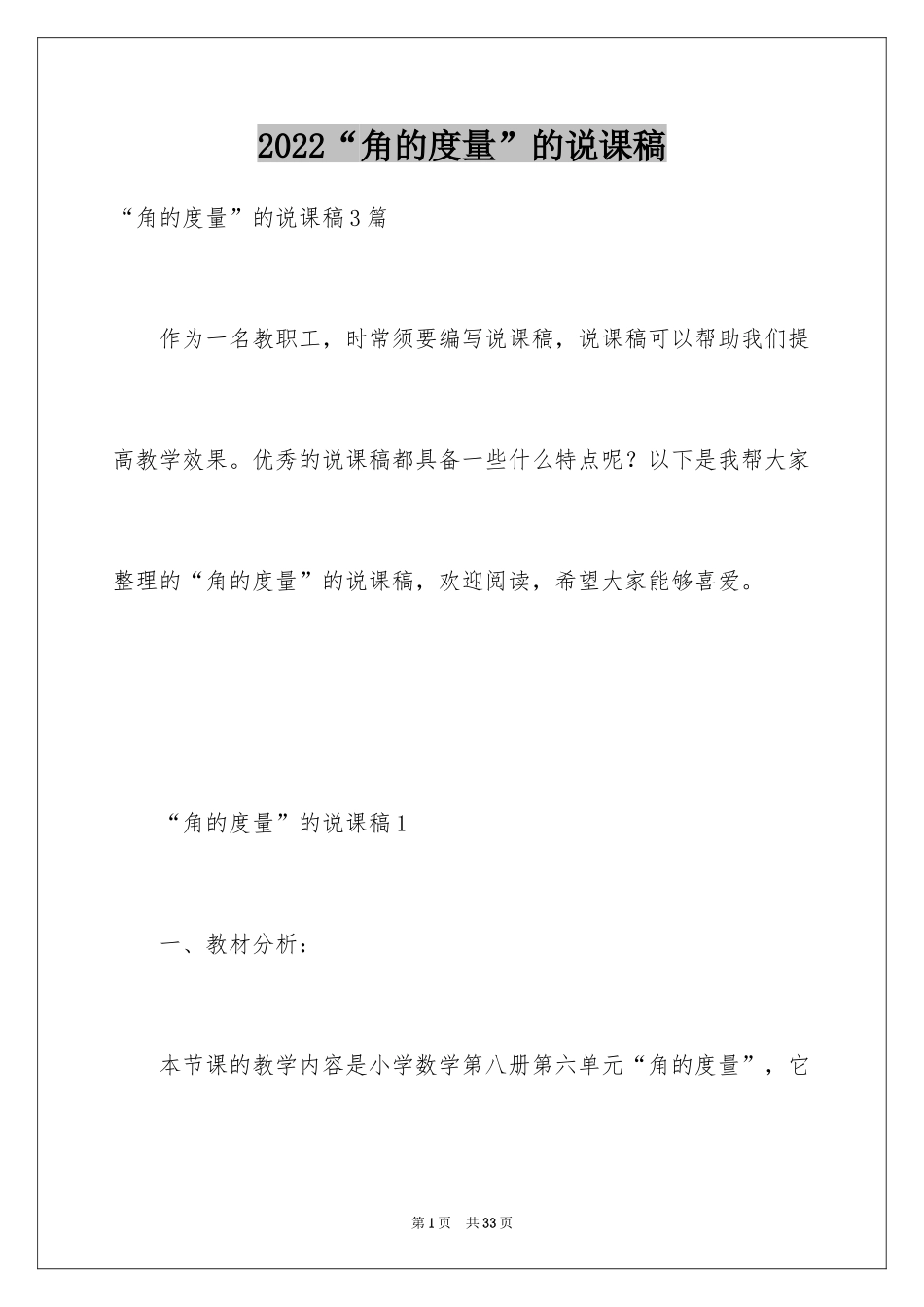 2022“角的度量”的说课稿

“角的度量”的说课稿3篇

作为一名教职工，时常须要编写说课稿，说课稿可以帮助我们提高教学效果。优秀的说课稿都具备一些什么特点呢？以下是我帮大家整理的“角的度量”的说课稿，欢迎阅读，希望大家能够喜爱。

“角的度量”的说课稿1

一、教材分析：

本节课的教学内容是小学数学第八册第六单元“角的度量”，它

第1页 共33页